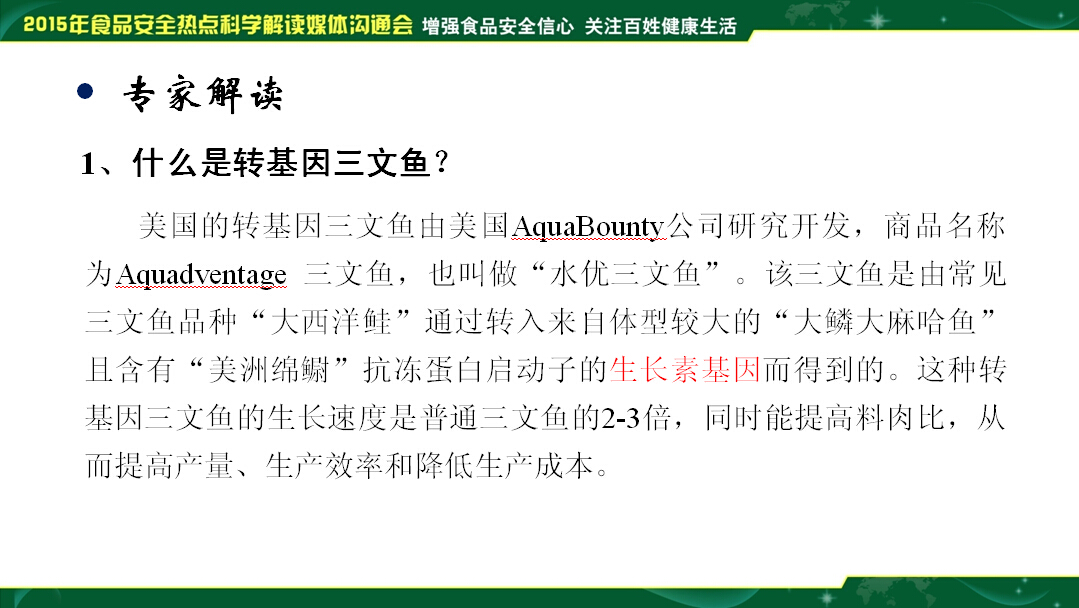 2015年食品安全热点科学解读媒体沟通会 增强食品安全信心 关注百姓健康生活

专家解读

1、什么是转基因三文鱼？

美国的转基因三文鱼由美国AquaBounty公司研究开发，商品名称为Aquadventage 三文鱼，也叫做“水优三文鱼”。该三文鱼是由常见三文鱼品种“大西洋鲑”通过转入来自体型较大的“大鳞大麻哈鱼”且含有“美洲绵鳚”抗冻蛋白启动子的生长素基因而得到的。这种转基因三文鱼的生长速度是普通三文鱼的2-3倍，同时能提高料肉比，从而提高产量、生产效率和降低生产成本。